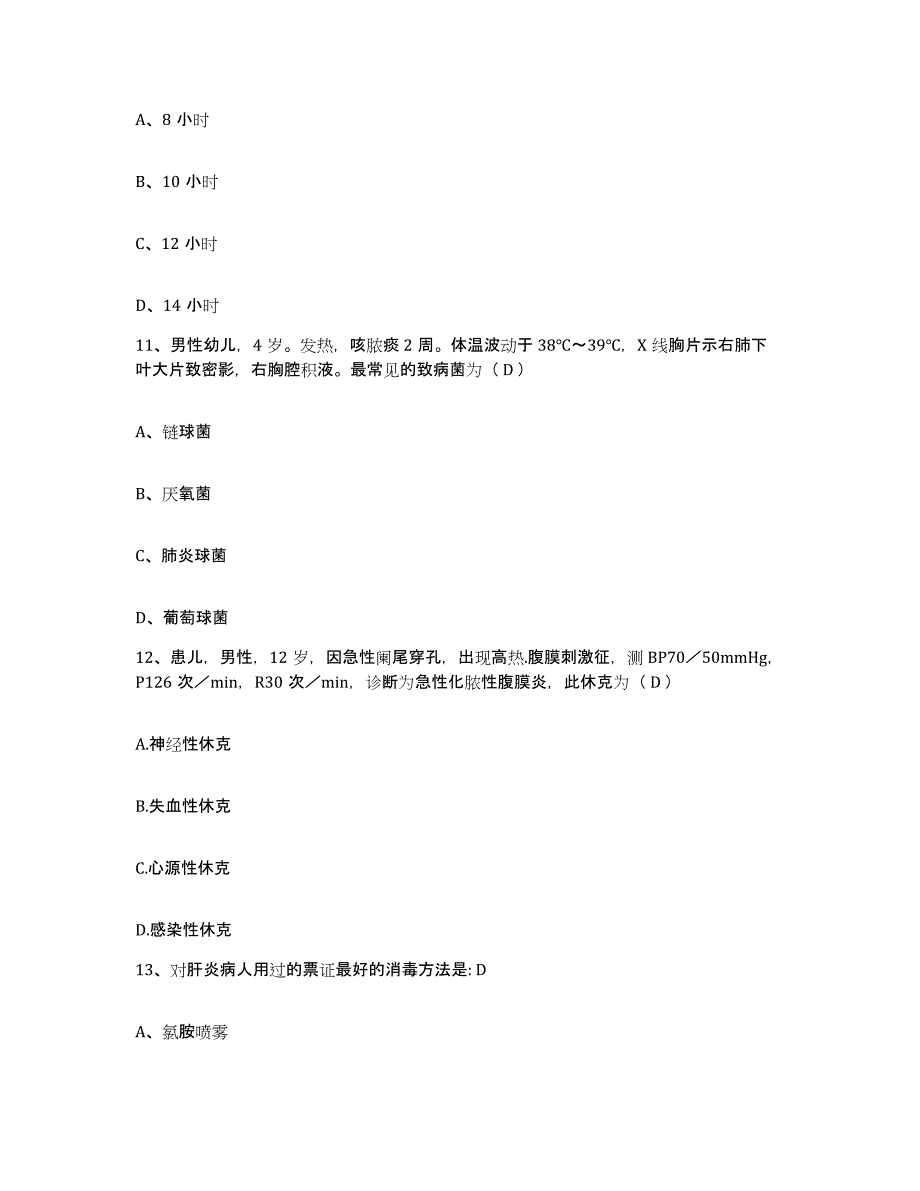 A、8 小时

B、10 小时

C、12 小时

D、14 小时

11、男性幼儿，4 岁。发热，咳脓痰 2 周。体温波动于 38℃～39℃，X 线胸片示右肺下叶大片致密影，右胸腔积液。最常见的致病菌为（ D ）

A、链球菌

B、厌氧菌

C、肺炎球菌

D、葡萄球菌

12、患儿，男性，12 岁，因急性阑尾穿孔，出现高热.腹膜刺激征，测 BP70／50mmHg，P126 次／min，R30 次／min，诊断为急性化脓性腹膜炎，此休克为（ D ）

A.神经性休克

B.失血性休克

C.心源性休克

D.感染性休克

13、对肝炎病人用过的票证最好的消毒方法是: D

A、氯胺喷雾